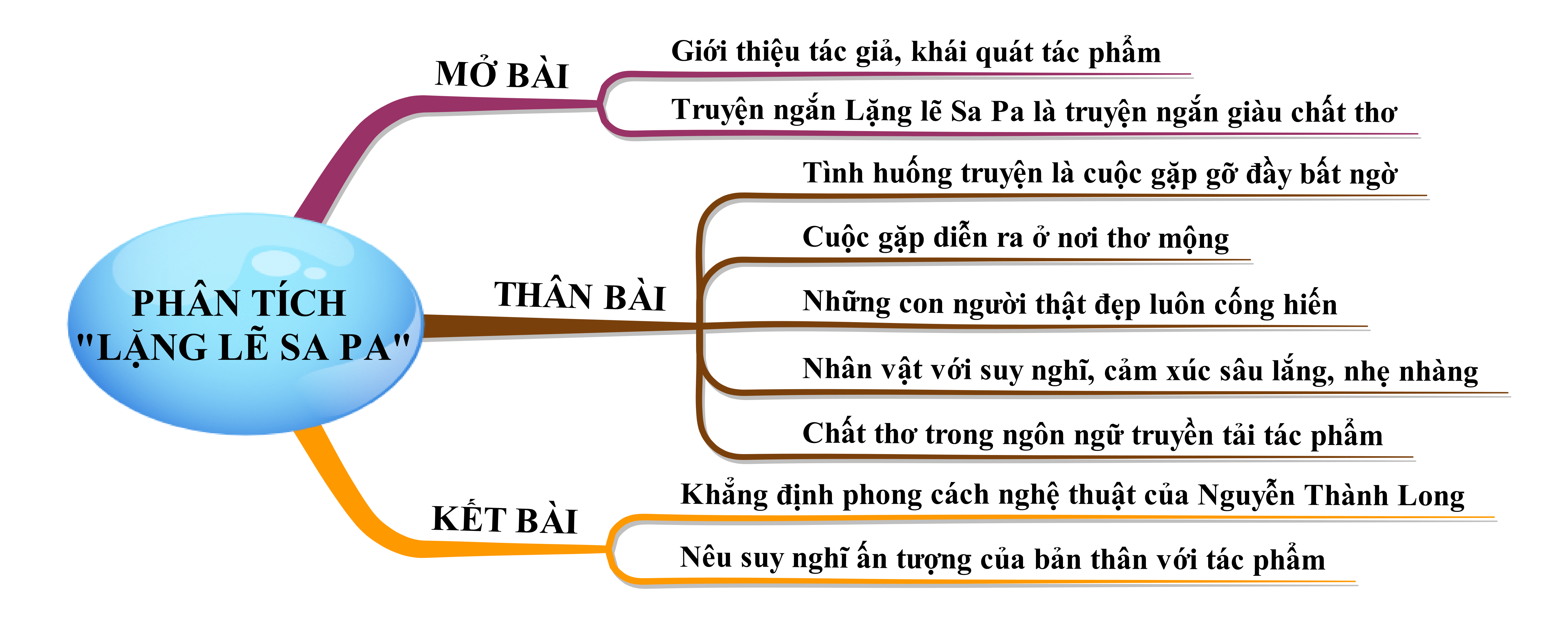 PHÂN TÍCH "LẶNG LẼ SA PA"

MỞ BÀI

Giới thiệu tác giả, khái quát tác phẩm

Truyện ngắn Lặng lẽ Sa Pa là truyện ngắn giàu chất thơ

THÂN BÀI

Tình huống truyện là cuộc gặp gỡ đầy bất ngờ

Cuộc gặp diễn ra ở nơi thơ mộng

Những con người thật đẹp luôn cống hiến

Nhân vật với suy nghĩ, cảm xúc sâu lắng, nhẹ nhàng

Chất thơ trong ngôn ngữ truyền tải tác phẩm

KẾT BÀI

Khẳng định phong cách nghệ thuật của Nguyễn Thành Long

Nêu suy nghĩ ấn tượng của bản thân với tác phẩm